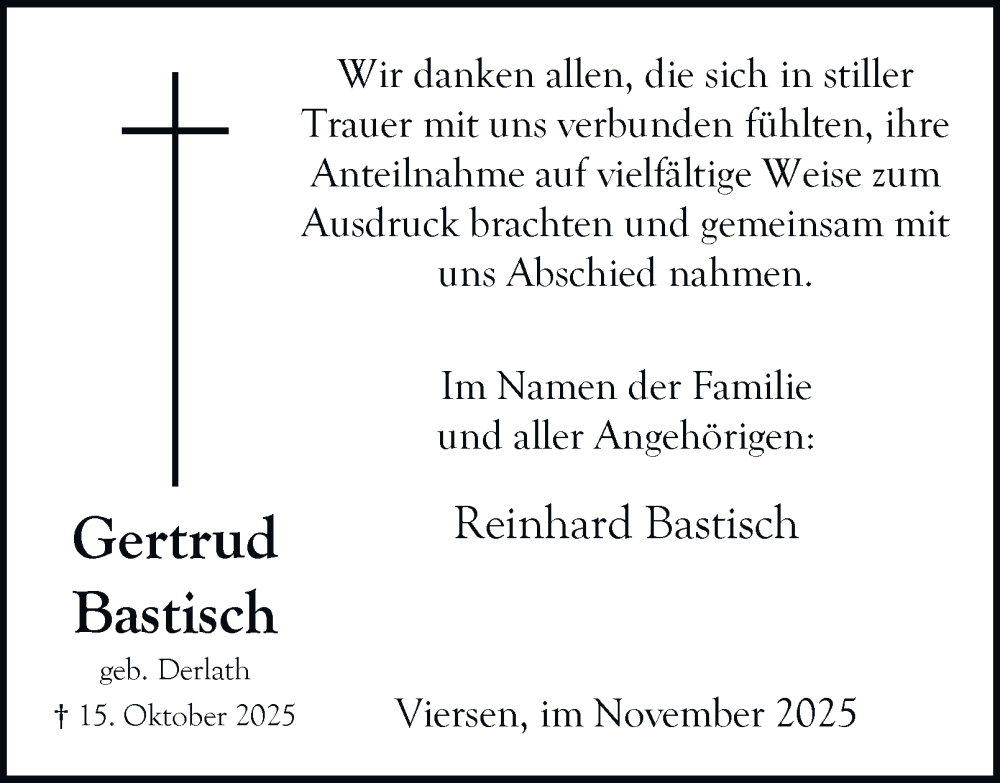 Gertrud
Bastisch
geb. Derlath
† 15. Oktober 2025

Wir danken allen, die sich in stiller Trauer mit uns verbunden fühlten, ihre Anteilnahme auf vielfältige Weise zum Ausdruck brachten und gemeinsam mit uns Abschied nahmen.

Im Namen der Familie
und aller Angehörigen:

Reinhard Bastisch

Viersen, im November 2025